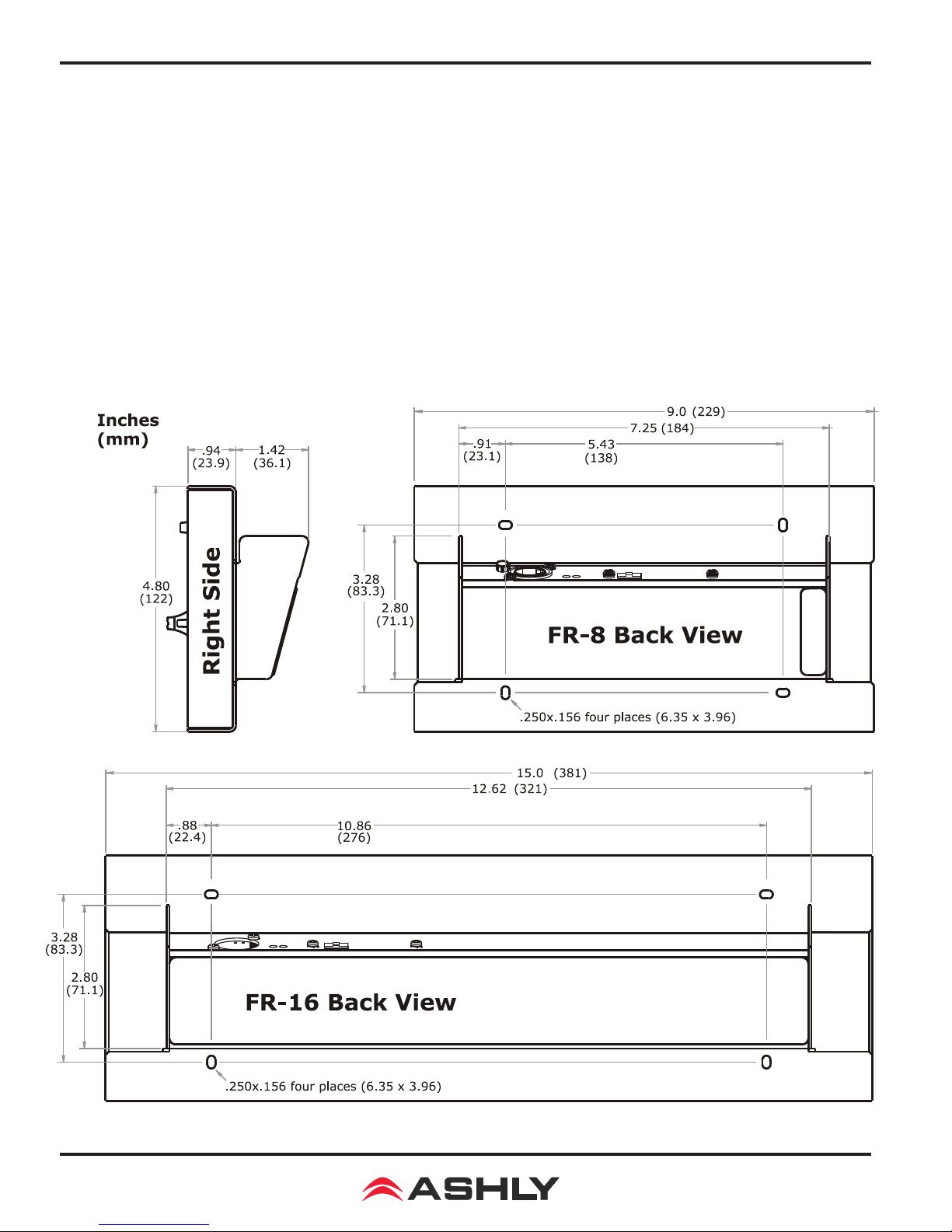 Inches
(mm)

.94
(23.9)

1.42
(36.1)

4.80
(122)

Right Side

9.0 (229)

7.25 (184)

.91
(23.1)

5.43
(138)

3.28
(83.3)

2.80
(71.1)

FR-8 Back View

.250x.156 four places (6.35 x 3.96)

15.0 (381)

12.62 (321)

.88
(22.4)

10.86
(276)

3.28
(83.3)

2.80
(71.1)

FR-16 Back View

.250x.156 four places (6.35 x 3.96)

ASHLY